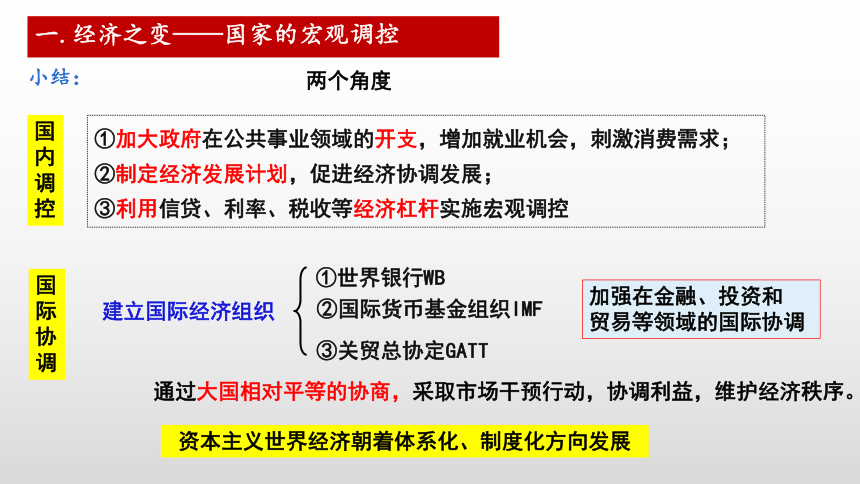 一.经济之变——国家的宏观调控

小结：

两个角度

国内调控

①加大政府在公共事业领域的开支，增加就业机会，刺激消费需求；
②制定经济发展计划，促进经济协调发展；
③利用信贷、利率、税收等经济杠杆实施宏观调控

国际协调

建立国际经济组织

①世界银行WB
②国际货币基金组织IMF
③关贸总协定GATT

加强在金融、投资和贸易等领域的国际协调

通过大国相对平等的协商，采取市场干预行动，协调利益，维护经济秩序。

资本主义世界经济朝着体系化、制度化方向发展